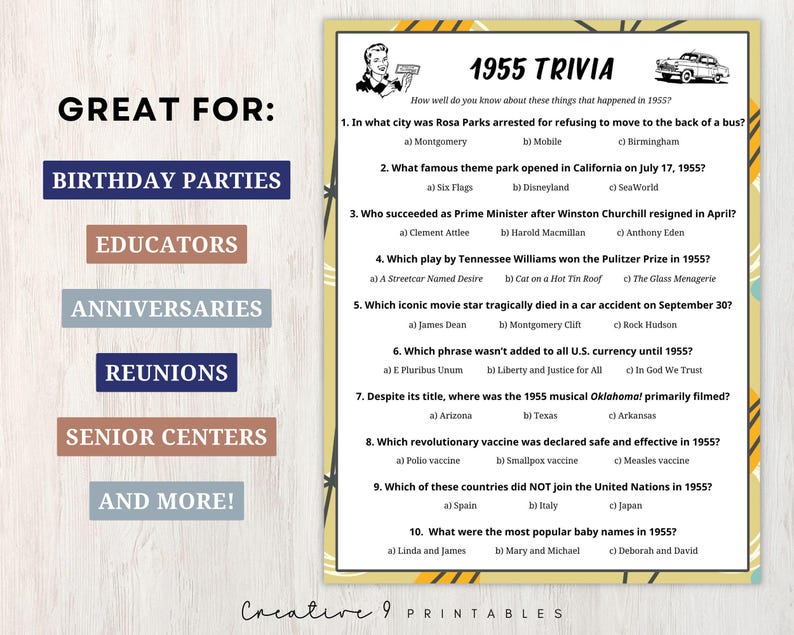 GREAT FOR:

BIRTHDAY PARTIES

EDUCATORS

ANNIVERSARIES

REUNIONS

SENIOR CENTERS

AND MORE!

1955 TRIVIA

How well do you know about these things that happened in 1955?

1. In what city was Rosa Parks arrested for refusing to move to the back of a bus?
a) Montgomery b) Mobile c) Birmingham

2. What famous theme park opened in California on July 17, 1955?
a) Six Flags b) Disneyland c) SeaWorld

3. Who succeeded as Prime Minister after Winston Churchill resigned in April?
a) Clement Attlee b) Harold Macmillan c) Anthony Eden

4. Which play by Tennessee Williams won the Pulitzer Prize in 1955?
a) A Streetcar Named Desire b) Cat on a Hot Tin Roof c) The Glass Menagerie

5. Which iconic movie star tragically died in a car accident on September 30?
a) James Dean b) Montgomery Clift c) Rock Hudson

6. Which phrase wasn't added to all U.S. currency until 1955?
a) E Pluribus Unum b) Liberty and Justice for All c) In God We Trust

7. Despite its title, where was the 1955 musical Oklahoma! primarily filmed?
a) Arizona b) Texas c) Arkansas

8. Which revolutionary vaccine was declared safe and effective in 1955?
a) Polio vaccine b) Smallpox vaccine c) Measles vaccine

9. Which of these countries did NOT join the United Nations in 1955?
a) Spain b) Italy c) Japan

10. What were the most popular baby names in 1955?
a) Linda and James b) Mary and Michael c) Deborah and David

Creative 9 PRINTABLES